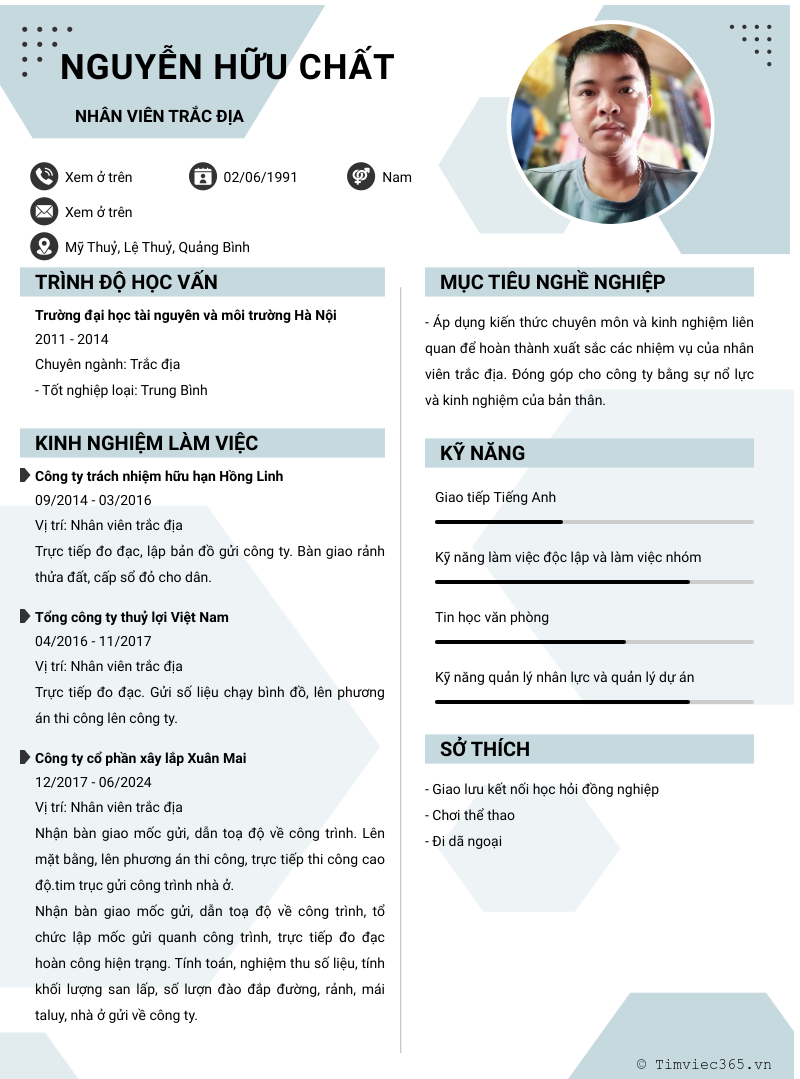 NGUYỄN HỮU CHẤT

NHÂN VIÊN TRẮC ĐỊA

Xem ở trên

02/06/1991

Nam

Xem ở trên

Mỹ Thuỷ, Lệ Thuỷ, Quảng Bình

TRÌNH ĐỘ HỌC VẤN

Trường đại học tài nguyên và môi trường Hà Nội

2011 - 2014

Chuyên ngành: Trắc địa

- Tốt nghiệp loại: Trung Bình

KINH NGHIỆM LÀM VIỆC

Công ty trách nhiệm hữu hạn Hồng Linh

09/2014 - 03/2016

Vị trí: Nhân viên trắc địa

Trực tiếp đo đạc, lập bản đồ gửi công ty. Bàn giao rảnh thửa đất, cấp sổ đỏ cho dân.

Tổng công ty thuỷ lợi Việt Nam

04/2016 - 11/2017

Vị trí: Nhân viên trắc địa

Trực tiếp đo đạc. Gửi số liệu chạy bình đồ, lên phương án thi công lên công ty.

Công ty cổ phần xây lắp Xuân Mai

12/2017 - 06/2024

Vị trí: Nhân viên trắc địa

Nhận bàn giao mốc gửi, dẫn toạ độ về công trình. Lên mặt bằng, lên phương án thi công, trực tiếp thi công cao độ.tim trục gửi công trình nhà ở.

Nhận bàn giao mốc gửi, dẫn toạ độ về công trình, tổ chức lập mốc gửi quanh công trình, trực tiếp đo đạc hoàn công hiện trạng. Tính toán, nghiệm thu số liệu, tính khối lượng san lấp, số lượn đào đắp đường, rảnh, mái taluy, nhà ở gửi về công ty.

MỤC TIÊU NGHỀ NGHIỆP

- Áp dụng kiến thức chuyên môn và kinh nghiệm liên quan để hoàn thành xuất sắc các nhiệm vụ của nhân viên trắc địa. Đóng góp cho công ty bằng sự nổ lực và kinh nghiệm của bản thân.

KỸ NĂNG

Giao tiếp Tiếng Anh

Kỹ năng làm việc độc lập và làm việc nhóm

Tin học văn phòng

Kỹ năng quản lý nhân lực và quản lý dự án

SỞ THÍCH

- Giao lưu kết nối học hỏi đồng nghiệp

- Chơi thể thao

- Đi dã ngoại

© Timviec365.vn